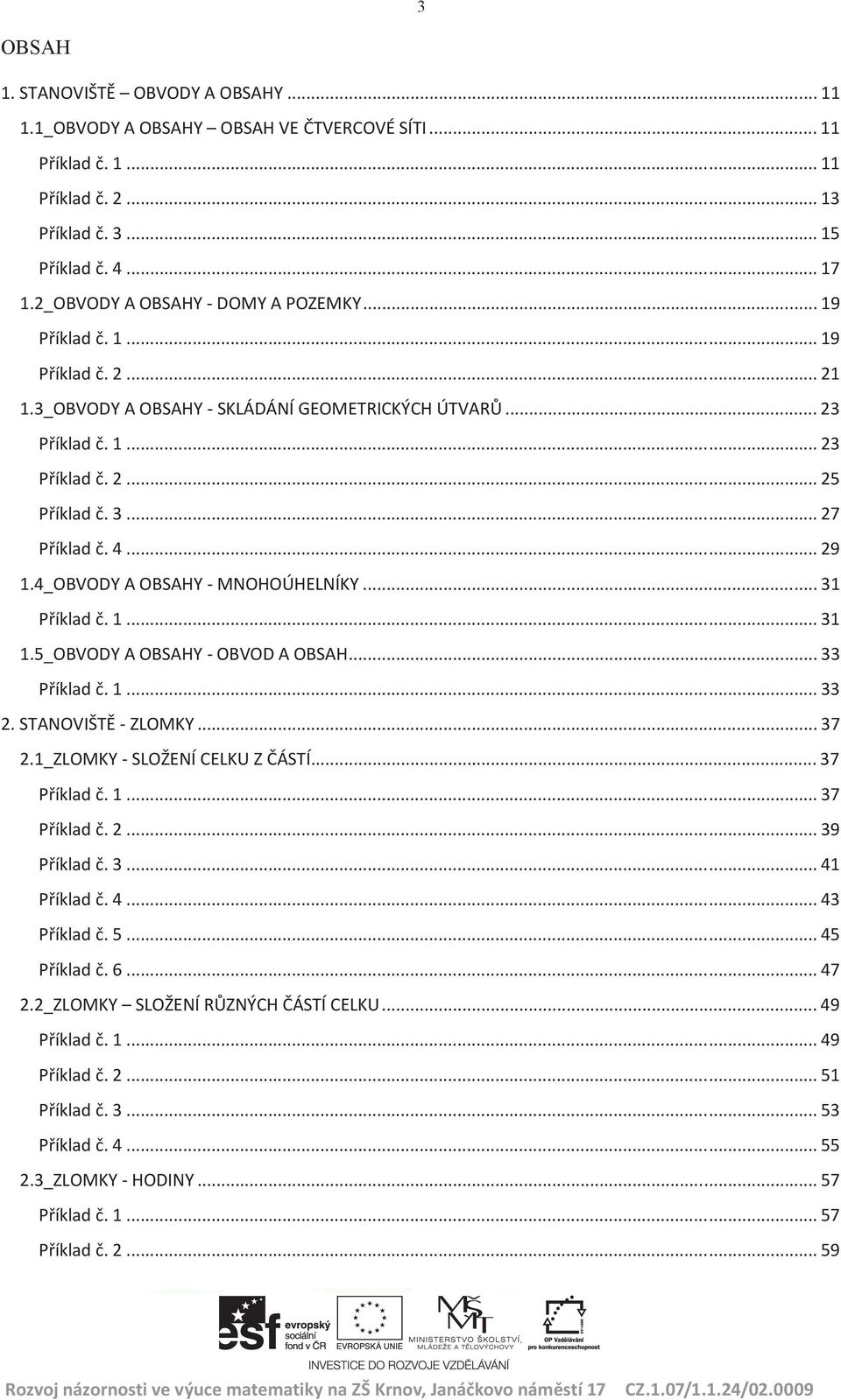 3

OBSAH

1. STANOVIŠTĚ – OBVODY A OBSAHY ... 11
1.1_OBVODY A OBSAHY – OBSAH VE ČTVERCOVÉ SÍTI ... 11
Příklad č. 1 ... 11
Příklad č. 2 ... 13
Příklad č. 3 ... 15
Příklad č. 4 ... 17
1.2_OBVODY A OBSAHY - DOMY A POZEMKY ... 19
Příklad č. 1 ... 19
Příklad č. 2 ... 21
1.3_OBVODY A OBSAHY - SKLÁDÁNÍ GEOMETRICKÝCH ÚTVARŮ ... 23
Příklad č. 1 ... 23
Příklad č. 2 ... 25
Příklad č. 3 ... 27
Příklad č. 4 ... 29
1.4_OBVODY A OBSAHY - MNOHOÚHELNÍKY ... 31
Příklad č. 1 ... 31
1.5_OBVODY A OBSAHY - OBVOD A OBSAH ... 33
Příklad č. 1 ... 33
2. STANOVIŠTĚ - ZLOMKY ... 37
2.1_ZLOMKY - SLOŽENÍ CELKU Z ČÁSTÍ ... 37
Příklad č. 1 ... 37
Příklad č. 2 ... 39
Příklad č. 3 ... 41
Příklad č. 4 ... 43
Příklad č. 5 ... 45
Příklad č. 6 ... 47
2.2_ZLOMKY – SLOŽENÍ RŮZNÝCH ČÁSTÍ CELKU ... 49
Příklad č. 1 ... 49
Příklad č. 2 ... 51
Příklad č. 3 ... 53
Příklad č. 4 ... 55
2.3_ZLOMKY - HODINY ... 57
Příklad č. 1 ... 57
Příklad č. 2 ... 59

esf evropský sociální fond v ČR EVROPSKÁ UNIE MINISTERSTVO ŠKOLSTVÍ, MLÁDEŽE A TĚLOVÝCHOVY OP Vzdělávání pro konkurenceschopnost
INVESTICE DO ROZVOJE VZDĚLÁVÁNÍ

Rozvoj názornosti ve výuce matematiky na ZŠ Krnov, Janáčkovo náměstí 17 CZ.1.07/1.1.24/02.0009